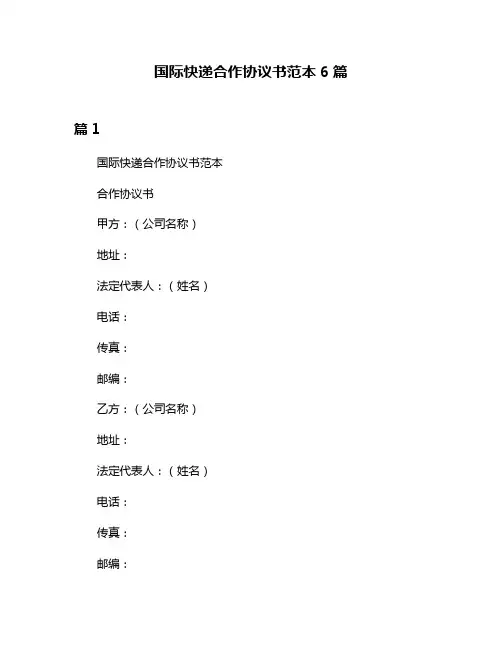 国际快递合作协议书范本 6 篇

篇 1

国际快递合作协议书范本

合作协议书

甲方：（公司名称）

地址：

法定代表人：（姓名）

电话：

传真：

邮编：

乙方：（公司名称）

地址：

法定代表人：（姓名）

电话：

传真：

邮编：